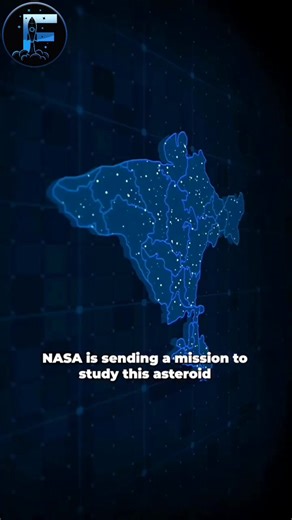 F

NASA is sending a mission to study this asteroid